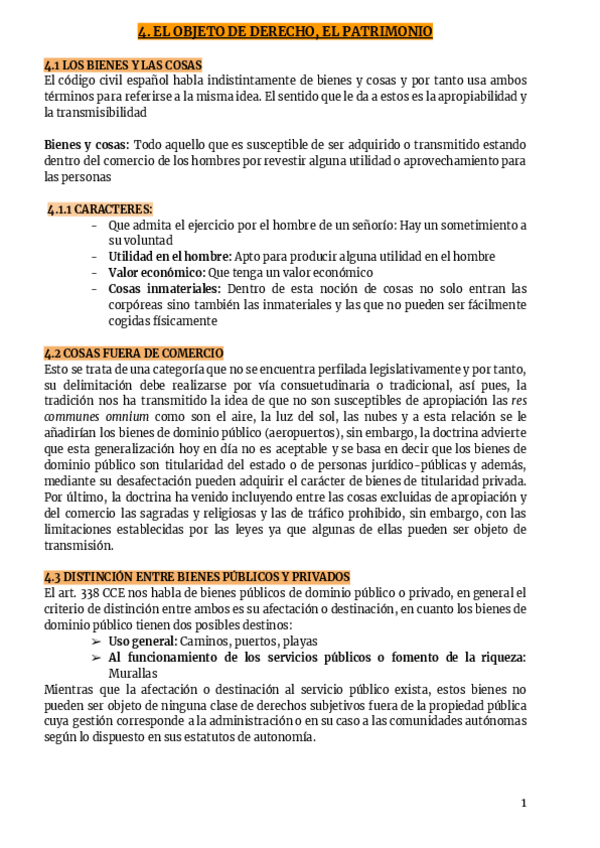 4. EL OBJETO DE DERECHO, EL PATRIMONIO

4.1 LOS BIENES Y LAS COSAS
El código civil español habla indistintamente de bienes y cosas y por tanto usa ambos términos para referirse a la misma idea. El sentido que le da a estos es la apropiabilidad y la transmisibilidad

Bienes y cosas: Todo aquello que es susceptible de ser adquirido o transmitido estando dentro del comercio de los hombres por revestir alguna utilidad o aprovechamiento para las personas

4.1.1 CARACTERES:
- Que admita el ejercicio por el hombre de un señorío: Hay un sometimiento a su voluntad
- Utilidad en el hombre: Apto para producir alguna utilidad en el hombre
- Valor económico: Que tenga un valor económico
- Cosas inmateriales: Dentro de esta noción de cosas no solo entran las corpóreas sino también las inmateriales y las que no pueden ser fácilmente cogidas físicamente

4.2 COSAS FUERA DE COMERCIO
Esto se trata de una categoría que no se encuentra perfilada legislativamente y por tanto, su delimitación debe realizarse por vía consuetudinaria o tradicional, así pues, la tradición nos ha transmitido la idea de que no son susceptibles de apropiación las res communes omnium como son el aire, la luz del sol, las nubes y a esta relación se le añadirían los bienes de dominio público (aeropuertos), sin embargo, la doctrina advierte que esta generalización hoy en día no es aceptable y se basa en decir que los bienes de dominio público son titularidad del estado o de personas jurídico-públicas y además, mediante su desafectación pueden adquirir el carácter de bienes de titularidad privada. Por último, la doctrina ha venido incluyendo entre las cosas excluidas de apropiación y del comercio las sagradas y religiosas y las de tráfico prohibido, sin embargo, con las limitaciones establecidas por las leyes ya que algunas de ellas pueden ser objeto de transmisión.

4.3 DISTINCIÓN ENTRE BIENES PÚBLICOS Y PRIVADOS
El art. 338 CCE nos habla de bienes públicos de dominio público o privado, en general el criterio de distinción entre ambos es su afectación o destinación, en cuanto los bienes de dominio público tienen dos posibles destinos:
➢ Uso general: Caminos, puertos, playas
➢ Al funcionamiento de los servicios públicos o fomento de la riqueza: Murallas
Mientras que la afectación o destinación al servicio público exista, estos bienes no pueden ser objeto de ninguna clase de derechos subjetivos fuera de la propiedad pública cuya gestión corresponde a la administración o en su caso a las comunidades autónomas según lo dispuesto en sus estatutos de autonomía.

1